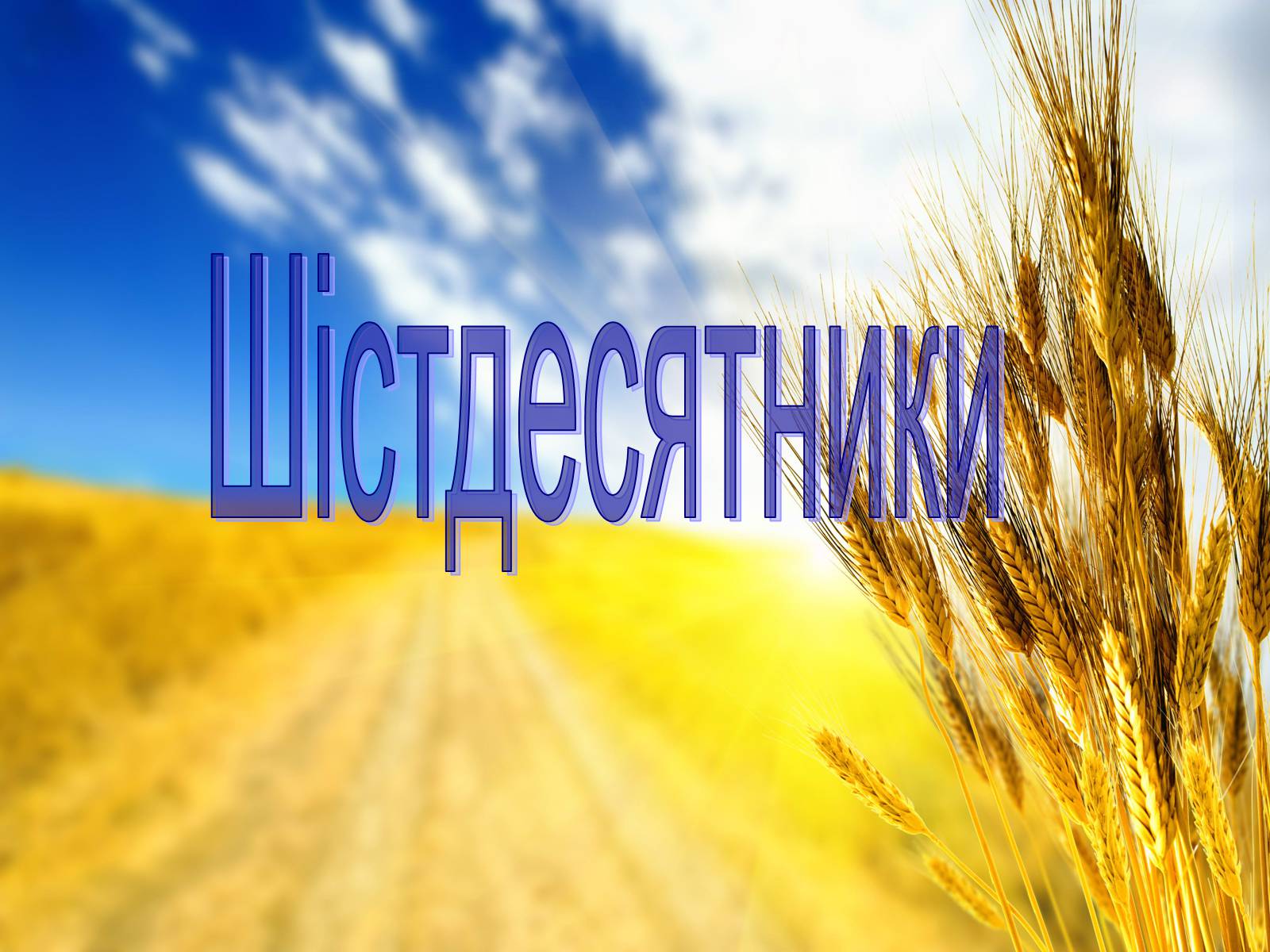 Шістдесятники